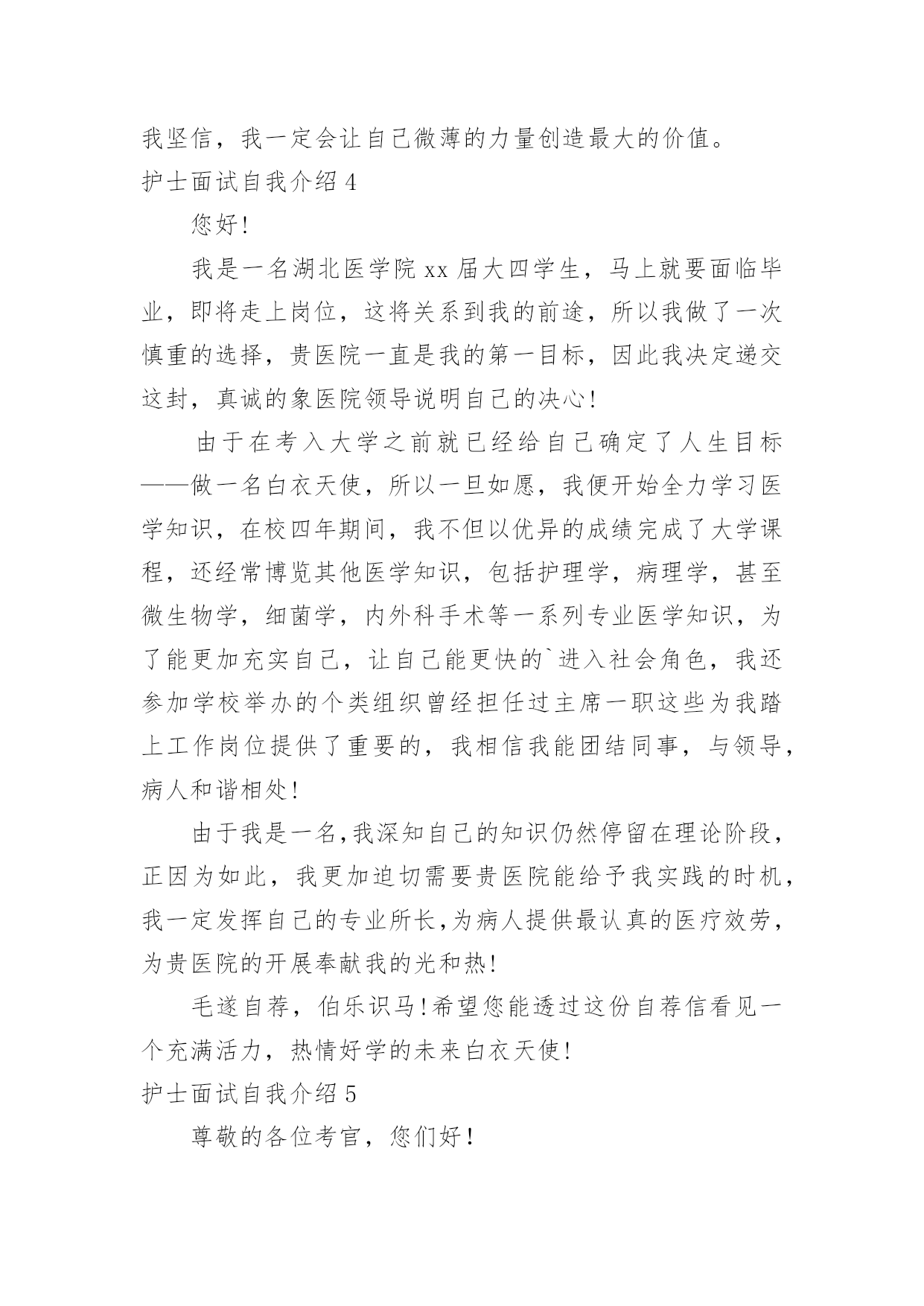 我坚信，我一定会让自己微薄的力量创造最大的价值。

护士面试自我介绍 4

您好!

我是一名湖北医学院 xx 届大四学生，马上就要面临毕业，即将走上岗位，这将关系到我的前途，所以我做了一次慎重的选择，贵医院一直是我的第一目标，因此我决定递交这封，真诚的象医院领导说明自己的决心!

由于在考入大学之前就已经给自己确定了人生目标——做一名白衣天使，所以一旦如愿，我便开始全力学习医学知识，在校四年期间，我不但以优异的成绩完成了大学课程，还经常博览其他医学知识，包括护理学，病理学，甚至微生物学，细菌学，内外科手术等一系列专业医学知识，为了能更加充实自己，让自己能更快的`进入社会角色，我还参加学校举办的个类组织曾经担任过主席一职这些为我踏上工作岗位提供了重要的，我相信我能团结同事，与领导，病人和谐相处!

由于我是一名,我深知自己的知识仍然停留在理论阶段，正因为如此，我更加迫切需要贵医院能给予我实践的时机，我一定发挥自己的专业所长,为病人提供最认真的医疗效劳，为贵医院的开展奉献我的光和热!

毛遂自荐，伯乐识马!希望您能透过这份自荐信看见一个充满活力，热情好学的未来白衣天使!

护士面试自我介绍 5

尊敬的各位考官，您们好!